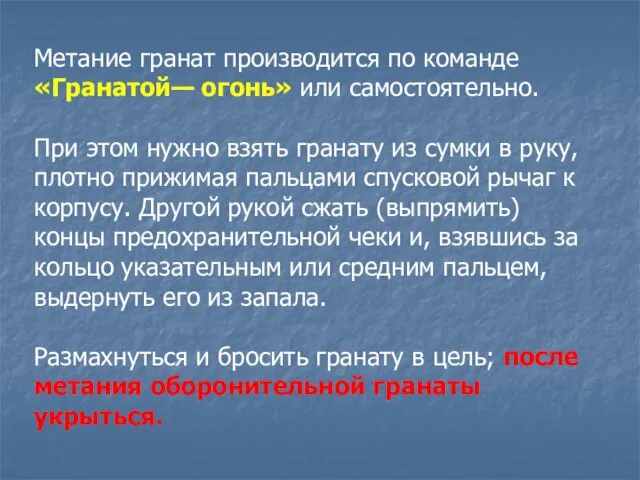 Метание гранат производится по команде «Гранатой— огонь» или самостоятельно.

При этом нужно взять гранату из сумки в руку, плотно прижимая пальцами спусковой рычаг к корпусу. Другой рукой сжать (выпрямить) концы предохранительной чеки и, взявшись за кольцо указательным или средним пальцем, выдернуть его из запала.

Размахнуться и бросить гранату в цель; после метания оборонительной гранаты укрыться.